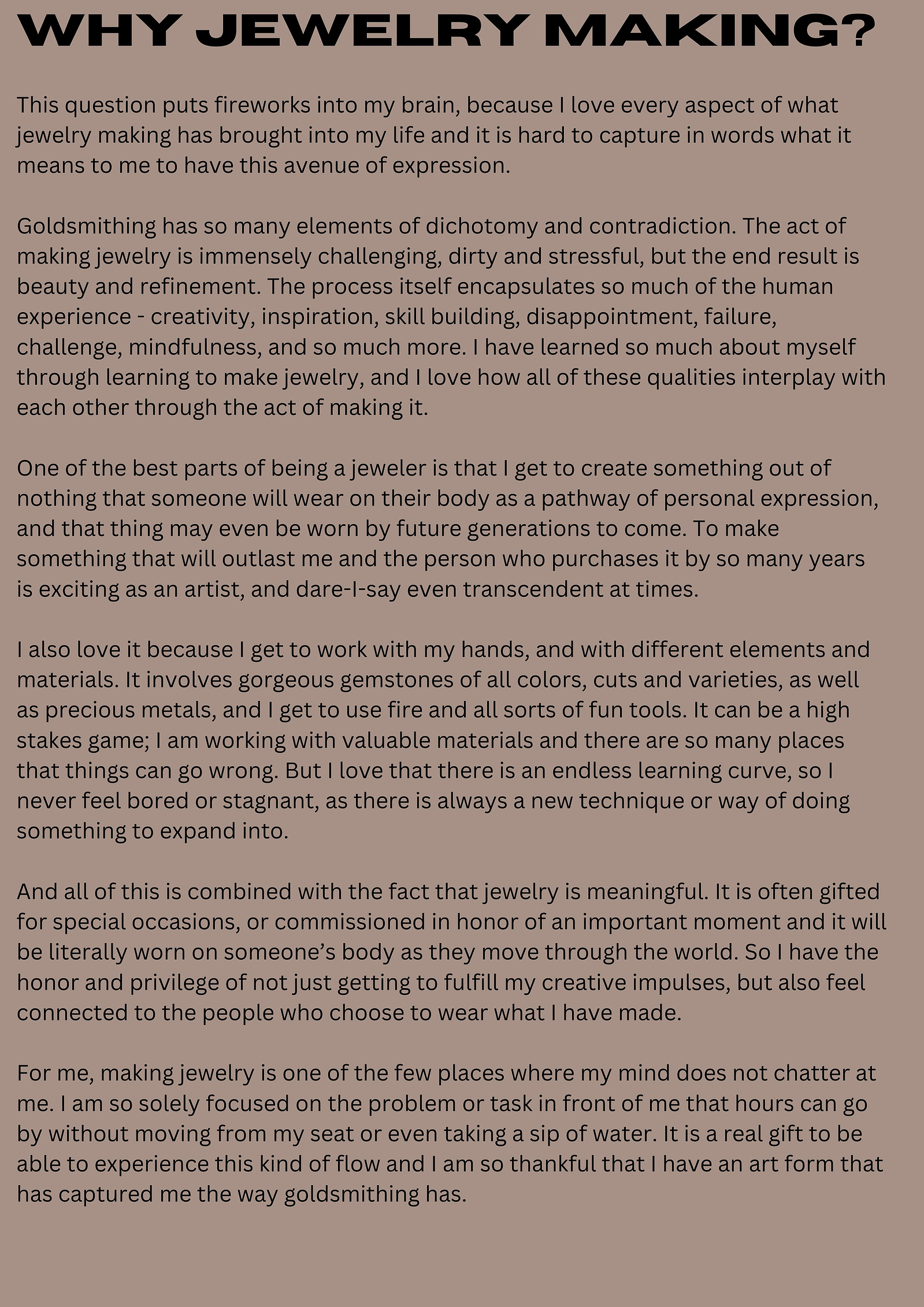 WHY JEWELRY MAKING?

This question puts fireworks into my brain, because I love every aspect of what jewelry making has brought into my life and it is hard to capture in words what it means to me to have this avenue of expression.

Goldsmithing has so many elements of dichotomy and contradiction. The act of making jewelry is immensely challenging, dirty and stressful, but the end result is beauty and refinement. The process itself encapsulates so much of the human experience - creativity, inspiration, skill building, disappointment, failure, challenge, mindfulness, and so much more. I have learned so much about myself through learning to make jewelry, and I love how all of these qualities interplay with each other through the act of making it.

One of the best parts of being a jeweler is that I get to create something out of nothing that someone will wear on their body as a pathway of personal expression, and that thing may even be worn by future generations to come. To make something that will outlast me and the person who purchases it by so many years is exciting as an artist, and dare-I-say even transcendent at times.

I also love it because I get to work with my hands, and with different elements and materials. It involves gorgeous gemstones of all colors, cuts and varieties, as well as precious metals, and I get to use fire and all sorts of fun tools. It can be a high stakes game; I am working with valuable materials and there are so many places that things can go wrong. But I love that there is an endless learning curve, so I never feel bored or stagnant, as there is always a new technique or way of doing something to expand into.

And all of this is combined with the fact that jewelry is meaningful. It is often gifted for special occasions, or commissioned in honor of an important moment and it will be literally worn on someone’s body as they move through the world. So I have the honor and privilege of not just getting to fulfill my creative impulses, but also feel connected to the people who choose to wear what I have made.

For me, making jewelry is one of the few places where my mind does not chatter at me. I am so solely focused on the problem or task in front of me that hours can go by without moving from my seat or even taking a sip of water. It is a real gift to be able to experience this kind of flow and I am so thankful that I have an art form that has captured me the way goldsmithing has.